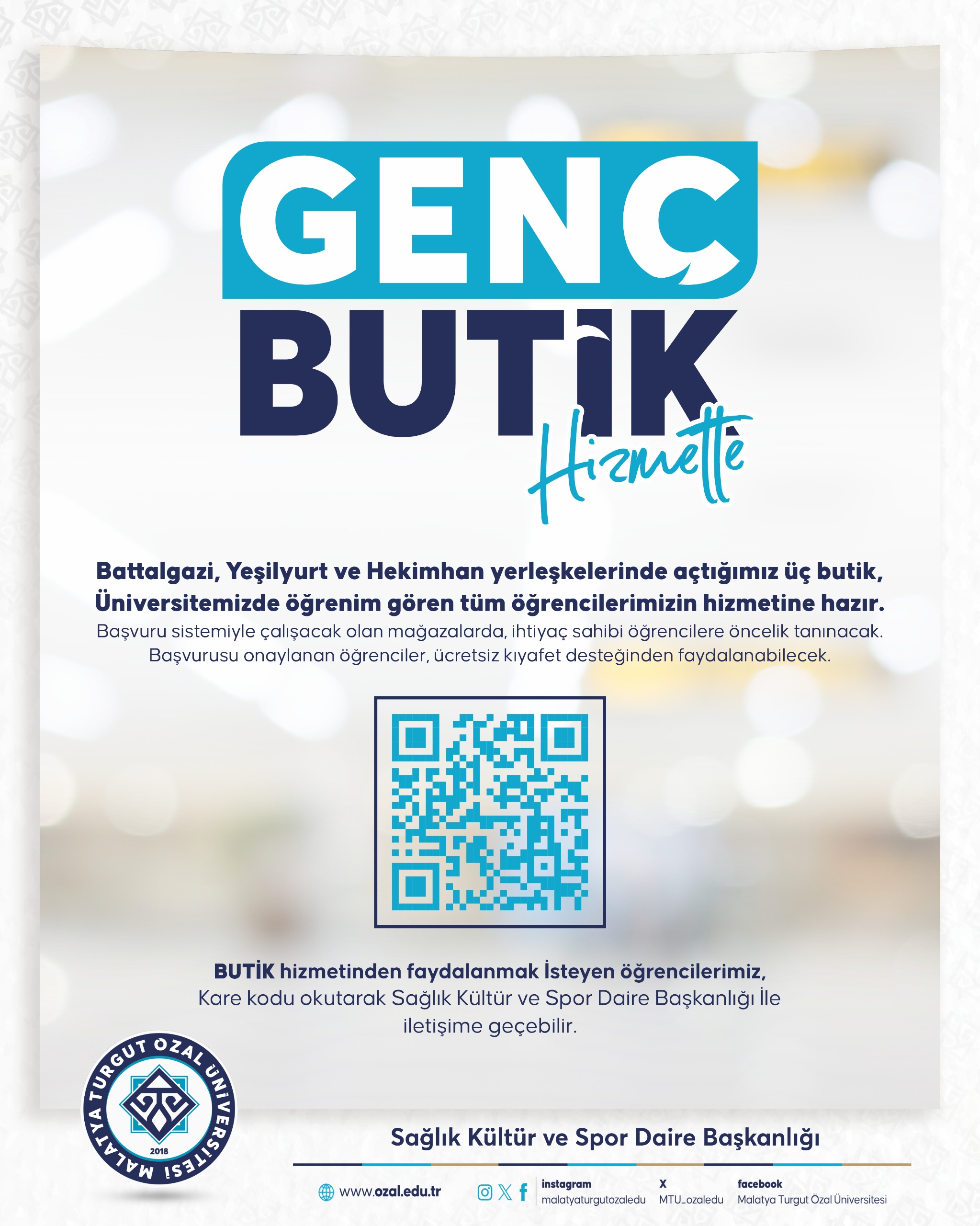 GENÇ
BUTİK
Hizmette

Battalgazi, Yeşilyurt ve Hekimhan yerleşkelerinde açtığımız üç butik, Üniversitemizde öğrenim gören tüm öğrencilerimizin hizmetine hazır.
Başvuru sistemiyle çalışacak olan mağazalarda, ihtiyaç sahibi öğrencilere öncelik tanınacak. Başvurusu onaylanan öğrenciler, ücretsiz kıyafet desteğinden faydalanabilecek.

BUTİK hizmetinden faydalanmak İsteyen öğrencilerimiz,
Kare kodu okutarak Sağlık Kültür ve Spor Daire Başkanlığı İle iletişime geçebilir.

MALATYA TURGUT ÖZAL ÜNİVERSİTESİ
2018

Sağlık Kültür ve Spor Daire Başkanlığı

www.ozal.edu.tr
instagram
malatyaturgutozaledu
X
MTU_ozaledu
facebook
Malatya Turgut Özal Üniversitesi